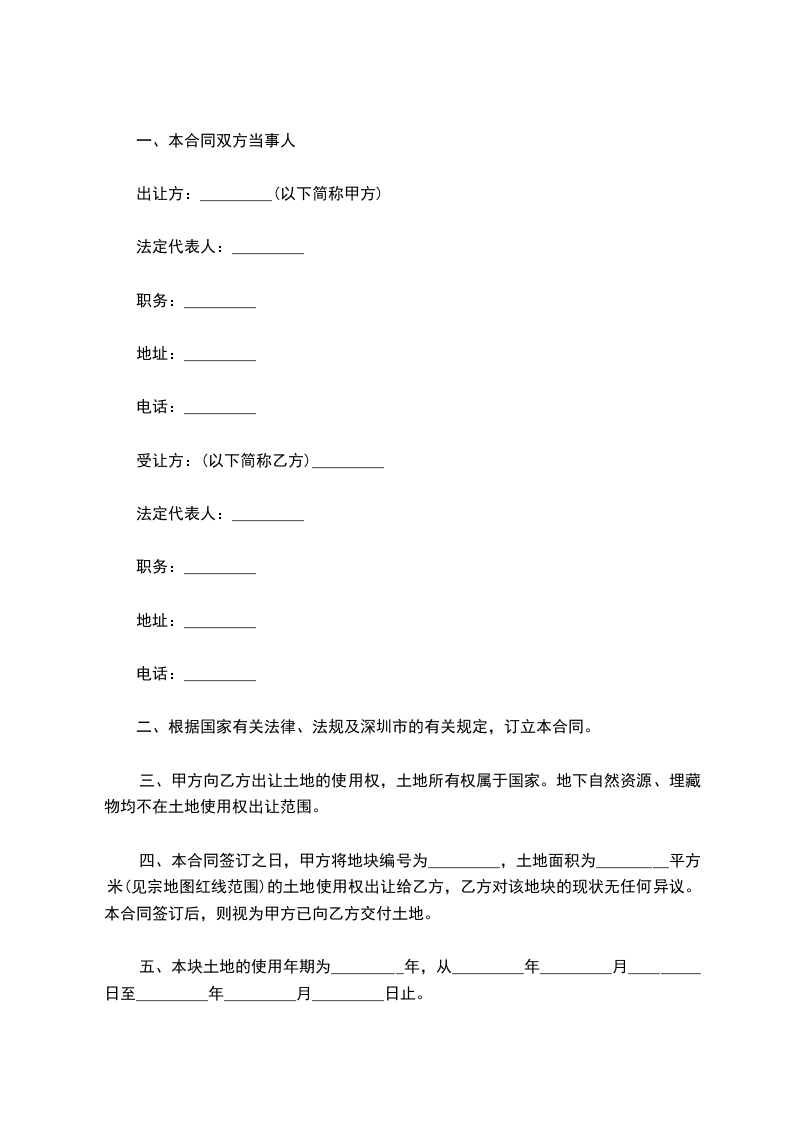 一、本合同双方当事人

出让方：_________(以下简称甲方)

法定代表人：_________

职务：_________

地址：_________

电话：_________

受让方：(以下简称乙方)_________

法定代表人：_________

职务：_________

地址：_________

电话：_________

二、根据国家有关法律、法规及深圳市的有关规定，订立本合同。

三、甲方向乙方出让土地的使用权，土地所有权属于国家。地下自然资源、埋藏物均不在土地使用权出让范围。

四、本合同签订之日，甲方将地块编号为_________，土地面积为_________平方米(见宗地图红线范围)的土地使用权出让给乙方，乙方对该地块的现状无任何异议。本合同签订后，则视为甲方已向乙方交付土地。

五、本块土地的使用年期为_________年，从_________年_________月_________日至_________年_________月_________日止。